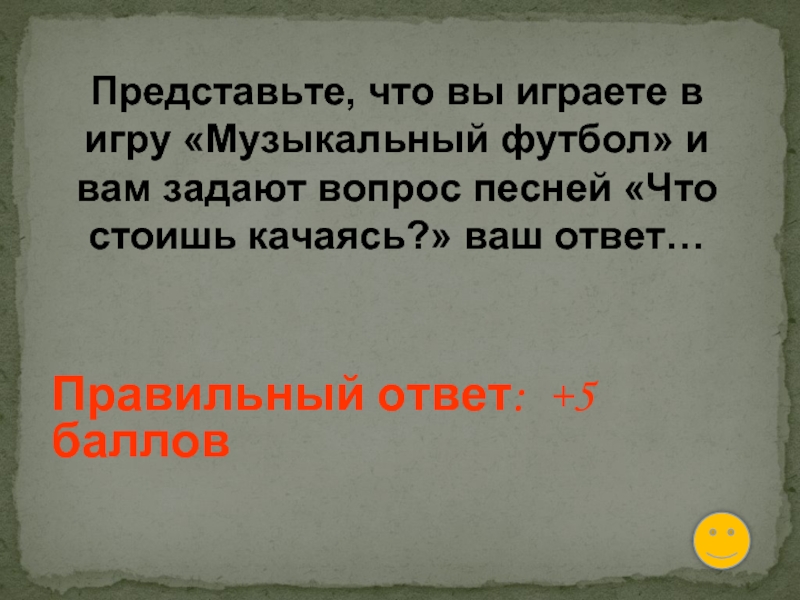 Представьте, что вы играете в игру «Музыкальный футбол» и вам задают вопрос песней «Что стоишь качаясь?» ваш ответ…

Правильный ответ: +5 баллов